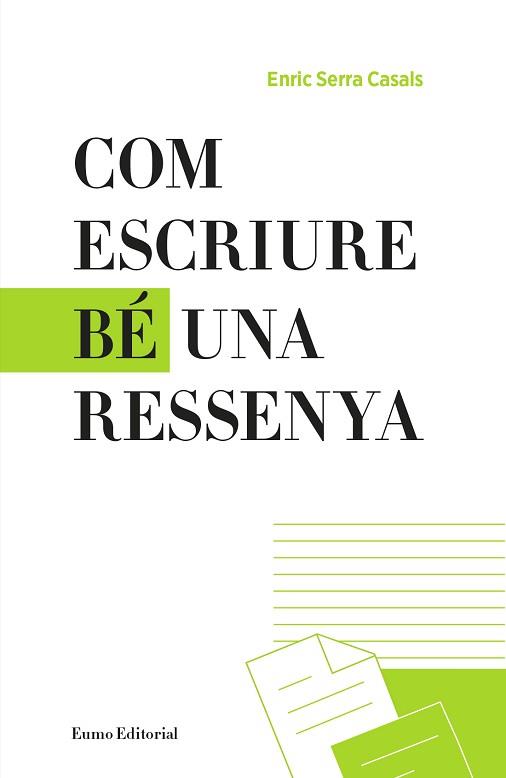 Enric Serra Casals

COM
ESCRIURE
BÉ UNA
RESSENYA

Eumo Editorial